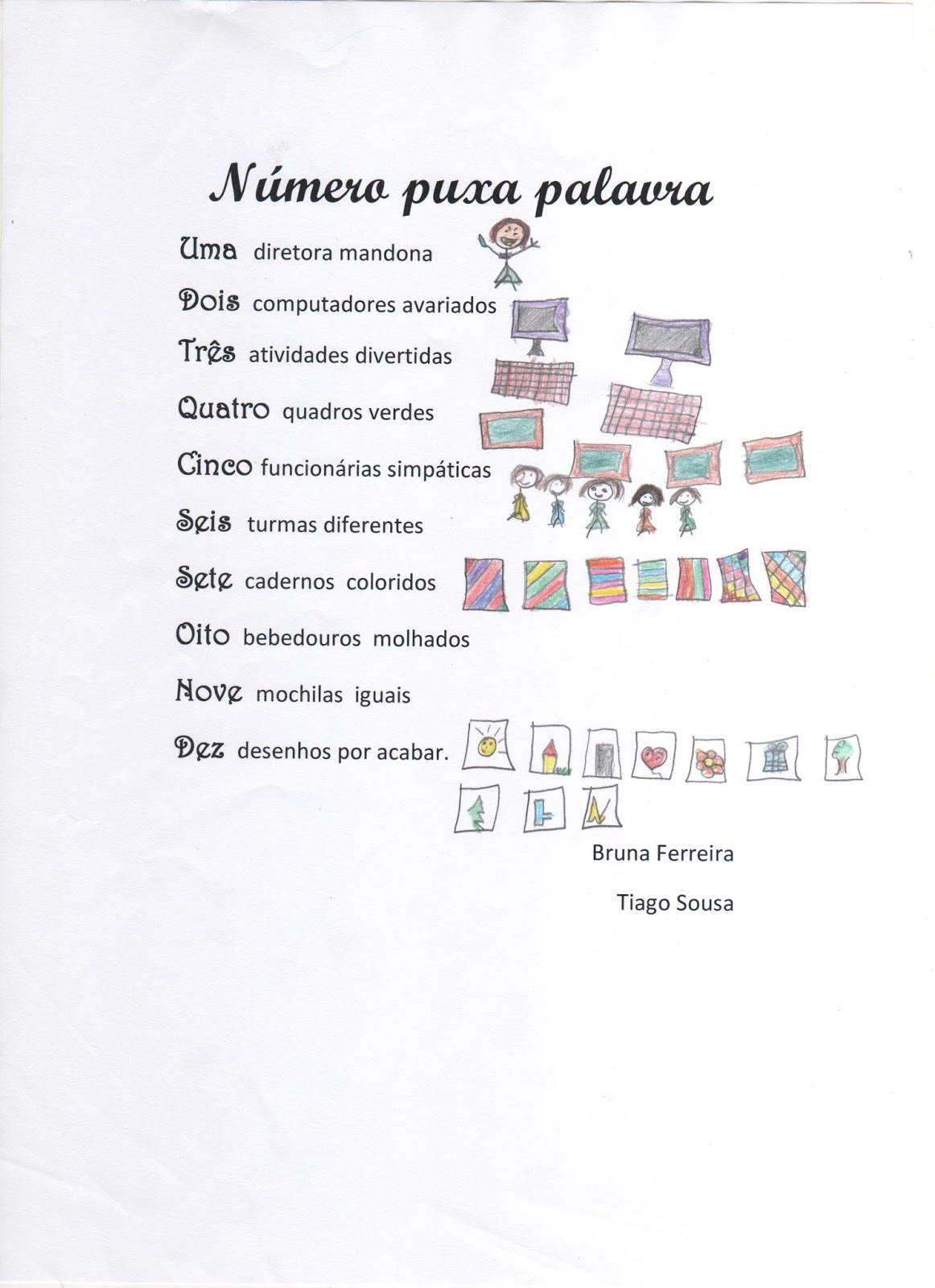 Número puxa palavra

Uma diretora mandona

Dois computadores avariados

Três atividades divertidas

Quatro quadros verdes

Cinco funcionárias simpáticas

Seis turmas diferentes

Sete cadernos coloridos

Oito bebedouros molhados

Nove mochilas iguais

Dez desenhos por acabar.

Bruna Ferreira

Tiago Sousa